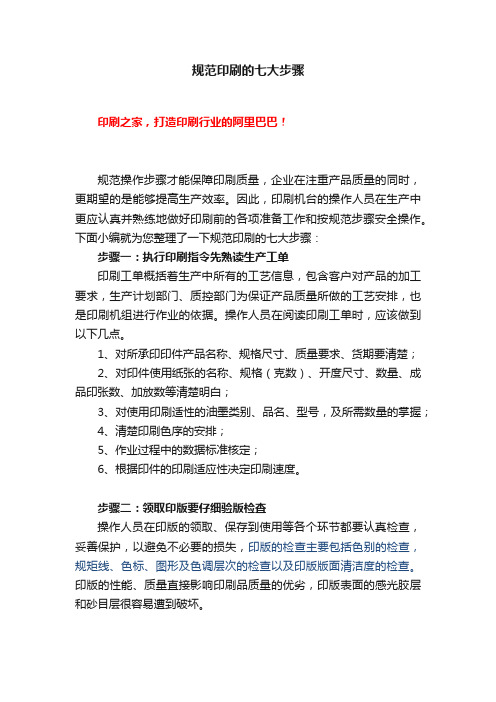 规范印刷的七大步骤

印刷之家，打造印刷行业的阿里巴巴！

规范操作步骤才能保障印刷质量，企业在注重产品质量的同时，更期望的是能够提高生产效率。因此，印刷机台的操作人员在生产中更应认真并熟练地做好印刷前的各项准备工作和按规范步骤安全操作。下面小编就为您整理了一下规范印刷的七大步骤：

步骤一：执行印刷指令先熟读生产工单

印刷工单概括着生产中所有的工艺信息，包含客户对产品的加工要求，生产计划部门、质控部门为保证产品质量所做的工艺安排，也是印刷机组进行作业的依据。操作人员在阅读印刷工单时，应该做到以下几点。

1、对所承印印件产品名称、规格尺寸、质量要求、货期要清楚；

2、对印件使用纸张的名称、规格（克数）、开度尺寸、数量、成品印张数、加放数等清楚明白；

3、对使用印刷适性的油墨类别、品名、型号，及所需数量的掌握；

4、清楚印刷色序的安排；

5、作业过程中的数据标准核定；

6、根据印件的印刷适应性决定印刷速度。

步骤二：领取印版要仔细验版检查

操作人员在印版的领取、保存到使用等各个环节都要认真检查，妥善保护，以避免不必要的损失，印版的检查主要包括色别的检查，规矩线、色标、图形及色调层次的检查以及印版版面清洁度的检查。印版的性能、质量直接影响印刷品质量的优劣，印版表面的感光胶层和砂目层很容易遭到破坏。